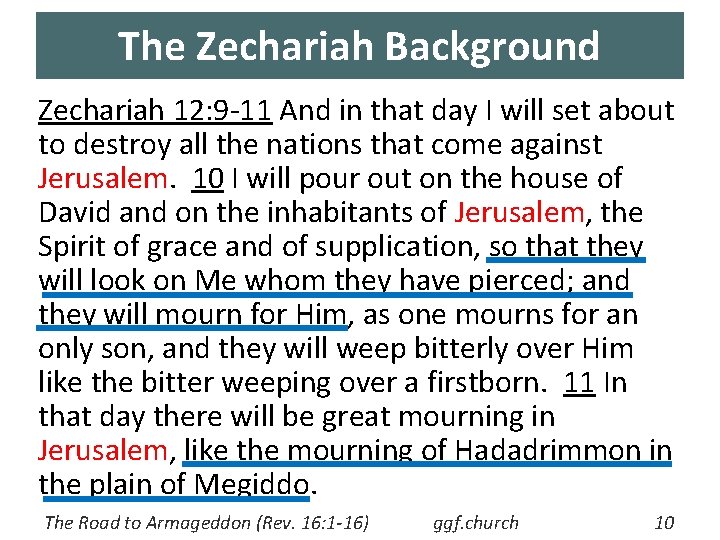 The Zechariah Background

Zechariah 12:9-11 And in that day I will set about to destroy all the nations that come against Jerusalem. 10 I will pour out on the house of David and on the inhabitants of Jerusalem, the Spirit of grace and of supplication, so that they will look on Me whom they have pierced; and they will mourn for Him, as one mourns for an only son, and they will weep bitterly over Him like the bitter weeping over a firstborn. 11 In that day there will be great mourning in Jerusalem, like the mourning of Hadadrimmon in the plain of Megiddo.

The Road to Armageddon (Rev. 16:1-16) ggf.church 10